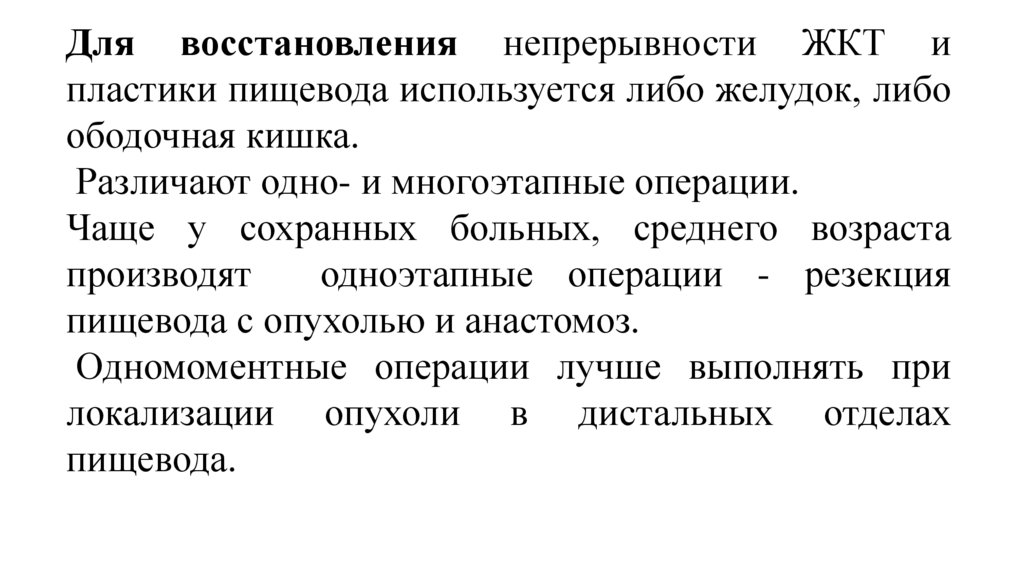 Для восстановления непрерывности ЖКТ и пластики пищевода используется либо желудок, либо ободочная кишка.

Различают одно- и многоэтапные операции.

Чаще у сохранных больных, среднего возраста производят одноэтапные операции - резекция пищевода с опухолью и анастомоз.

Одномоментные операции лучше выполнять при локализации опухоли в дистальных отделах пищевода.